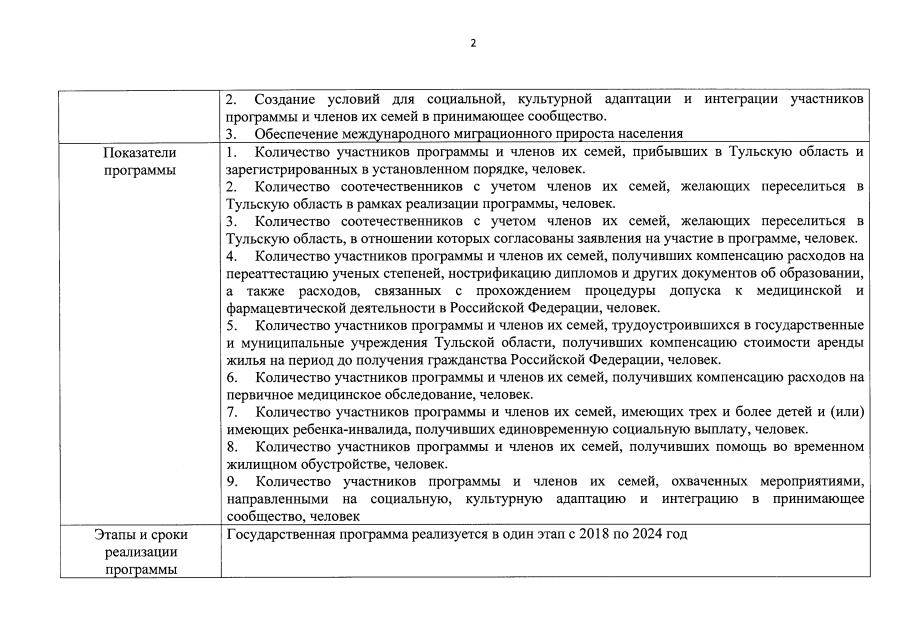 2

| | |
|---|---|
| | 2. Создание условий для социальной, культурной адаптации и интеграции участников программы и членов их семей в принимающее сообщество. 3. Обеспечение международного миграционного прироста населения |
| Показатели программы | 1. Количество участников программы и членов их семей, прибывших в Тульскую область и зарегистрированных в установленном порядке, человек. 2. Количество соотечественников с учетом членов их семей, желающих переселиться в Тульскую область в рамках реализации программы, человек. 3. Количество соотечественников с учетом членов их семей, желающих переселиться в Тульскую область, в отношении которых согласованы заявления на участие в программе, человек. 4. Количество участников программы и членов их семей, получивших компенсацию расходов на переаттестацию ученых степеней, нострификацию дипломов и других документов об образовании, а также расходов, связанных с прохождением процедуры допуска к медицинской и фармацевтической деятельности в Российской Федерации, человек. 5. Количество участников программы и членов их семей, трудоустроившихся в государственные и муниципальные учреждения Тульской области, получивших компенсацию стоимости аренды жилья на период до получения гражданства Российской Федерации, человек. 6. Количество участников программы и членов их семей, получивших компенсацию расходов на первичное медицинское обследование, человек. 7. Количество участников программы и членов их семей, имеющих трех и более детей и (или) имеющих ребенка-инвалида, получивших единовременную социальную выплату, человек. 8. Количество участников программы и членов их семей, получивших помощь во временном жилищном обустройстве, человек. 9. Количество участников программы и членов их семей, охваченных мероприятиями, направленными на социальную, культурную адаптацию и интеграцию в принимающее сообщество, человек |
| Этапы и сроки реализации программы | Государственная программа реализуется в один этап с 2018 по 2024 год |